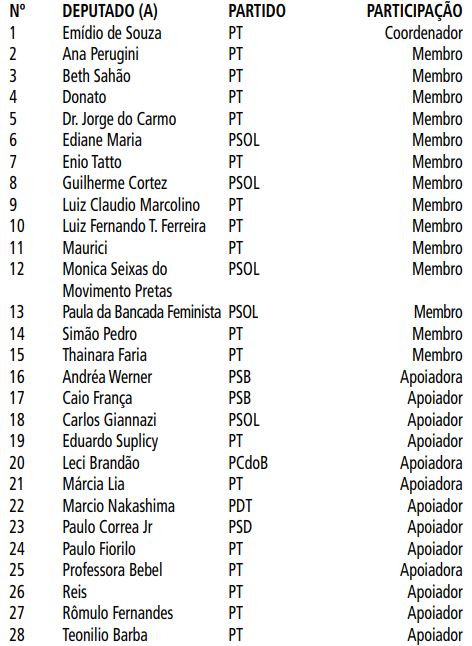 | Nº | DEPUTADO (A) | PARTIDO | PARTICIPAÇÃO |
|---|---|---|---|
| 1 | Emídio de Souza | PT | Coordenador |
| 2 | Ana Perugini | PT | Membro |
| 3 | Beth Sahão | PT | Membro |
| 4 | Donato | PT | Membro |
| 5 | Dr. Jorge do Carmo | PT | Membro |
| 6 | Ediane Maria | PSOL | Membro |
| 7 | Enio Tatto | PT | Membro |
| 8 | Guilherme Cortez | PSOL | Membro |
| 9 | Luiz Claudio Marcolino | PT | Membro |
| 10 | Luiz Fernando T. Ferreira | PT | Membro |
| 11 | Maurici | PT | Membro |
| 12 | Monica Seixas do Movimento Pretas | PSOL | Membro |
| 13 | Paula da Bancada Feminista | PSOL | Membro |
| 14 | Simão Pedro | PT | Membro |
| 15 | Thainara Faria | PT | Membro |
| 16 | Andréa Werner | PSB | Apoiadora |
| 17 | Caio França | PSB | Apoiador |
| 18 | Carlos Giannazi | PSOL | Apoiador |
| 19 | Eduardo Suplicy | PT | Apoiador |
| 20 | Leci Brandão | PCdoB | Apoiadora |
| 21 | Márcia Lia | PT | Apoiadora |
| 22 | Marcio Nakashima | PDT | Apoiador |
| 23 | Paulo Correa Jr | PSD | Apoiador |
| 24 | Paulo Fiorilo | PT | Apoiador |
| 25 | Professora Bebel | PT | Apoiadora |
| 26 | Reis | PT | Apoiador |
| 27 | Rômulo Fernandes | PT | Apoiador |
| 28 | Teonilio Barba | PT | Apoiador |